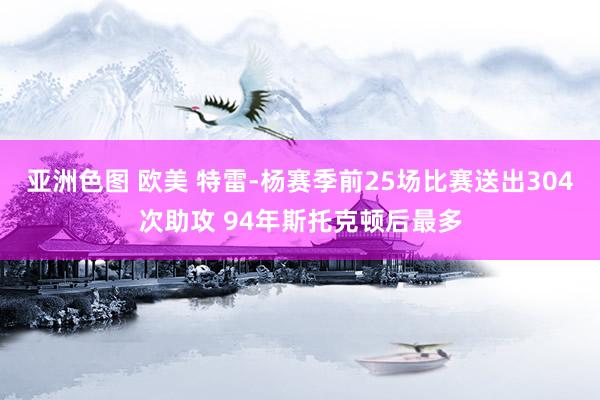 亚洲色图 欧美 特雷-杨赛季前25场比赛送出304次助攻 94年斯托克顿后最多